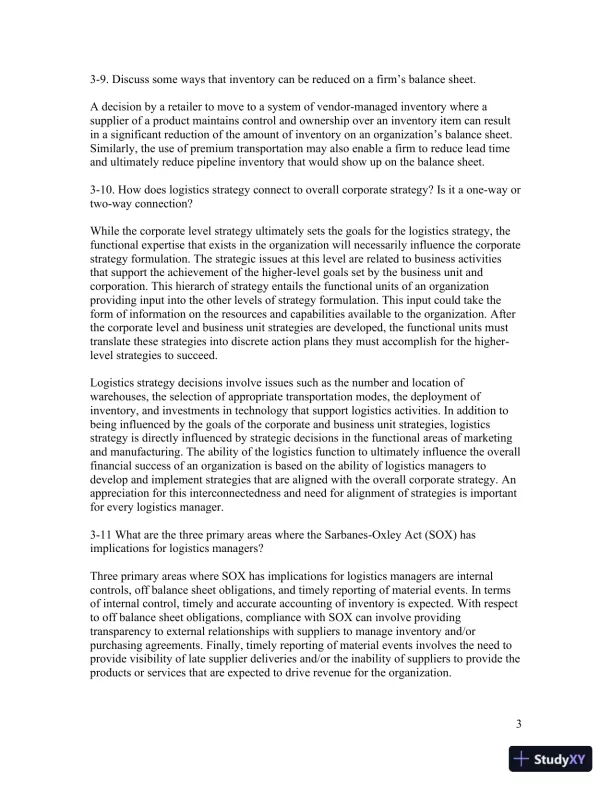 3-9. Discuss some ways that inventory can be reduced on a firm's balance sheet.

A decision by a retailer to move to a system of vendor-managed inventory where a supplier of a product maintains control and ownership over an inventory item can result in a significant reduction of the amount of inventory on an organization's balance sheet. Similarly, the use of premium transportation may also enable a firm to reduce lead time and ultimately reduce pipeline inventory that would show up on the balance sheet.

3-10. How does logistics strategy connect to overall corporate strategy? Is it a one-way or two-way connection?

While the corporate level strategy ultimately sets the goals for the logistics strategy, the functional expertise that exists in the organization will necessarily influence the corporate strategy formulation. The strategic issues at this level are related to business activities that support the achievement of the higher-level goals set by the business unit and corporation. This hierarch of strategy entails the functional units of an organization providing input into the other levels of strategy formulation. This input could take the form of information on the resources and capabilities available to the organization. After the corporate level and business unit strategies are developed, the functional units must translate these strategies into discrete action plans they must accomplish for the higher-level strategies to succeed.

Logistics strategy decisions involve issues such as the number and location of warehouses, the selection of appropriate transportation modes, the deployment of inventory, and investments in technology that support logistics activities. In addition to being influenced by the goals of the corporate and business unit strategies, logistics strategy is directly influenced by strategic decisions in the functional areas of marketing and manufacturing. The ability of the logistics function to ultimately influence the overall financial success of an organization is based on the ability of logistics managers to develop and implement strategies that are aligned with the overall corporate strategy. An appreciation for this interconnectedness and need for alignment of strategies is important for every logistics manager.

3-11 What are the three primary areas where the Sarbanes-Oxley Act (SOX) has implications for logistics managers?

Three primary areas where SOX has implications for logistics managers are internal controls, off balance sheet obligations, and timely reporting of material events. In terms of internal control, timely and accurate accounting of inventory is expected. With respect to off balance sheet obligations, compliance with SOX can involve providing transparency to external relationships with suppliers to manage inventory and/or purchasing agreements. Finally, timely reporting of material events involves the need to provide visibility of late supplier deliveries and/or the inability of suppliers to provide the products or services that are expected to drive revenue for the organization.

3

StudyXY